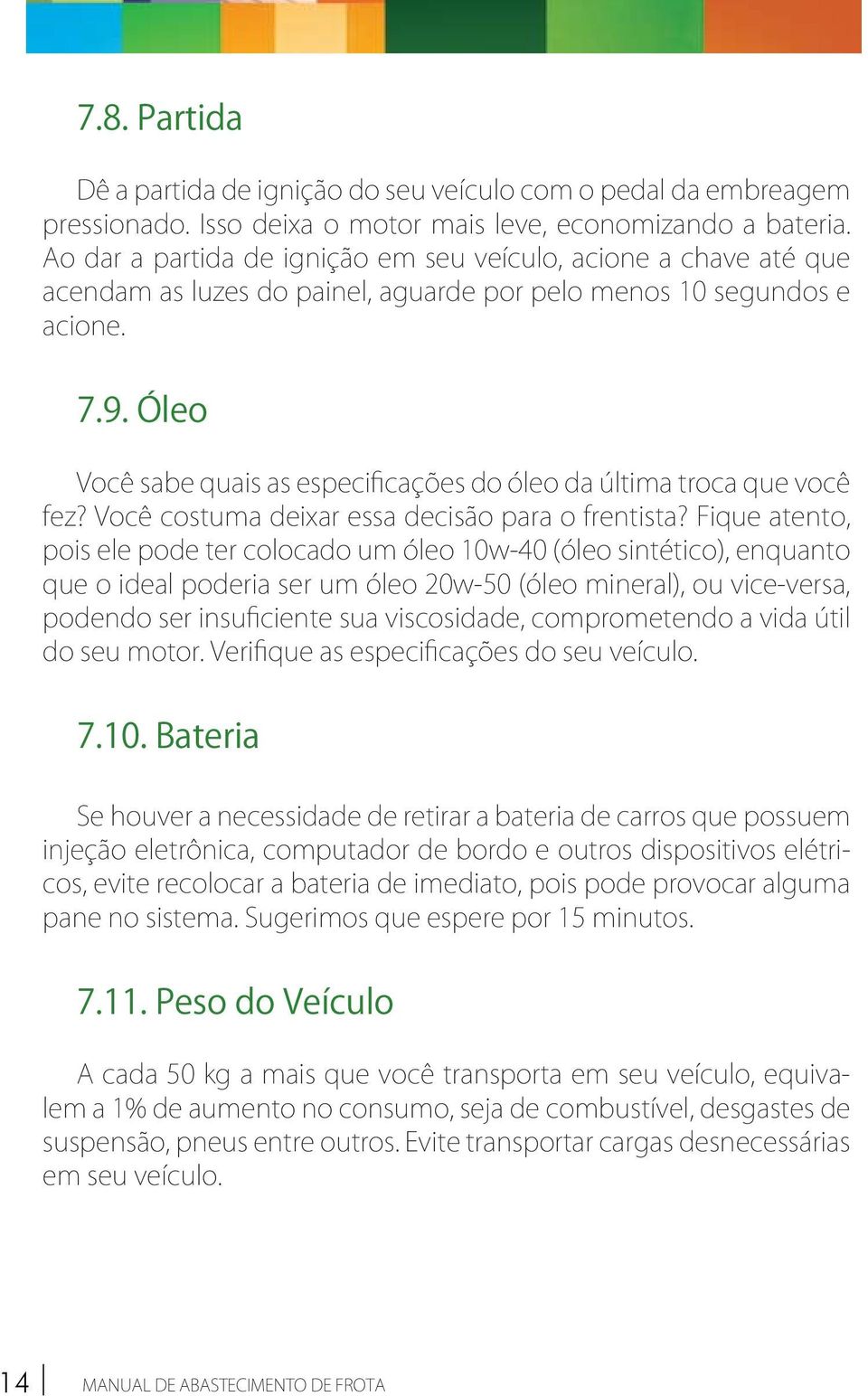 7.8. Partida

Dê a partida de ignição do seu veículo com o pedal da embreagem pressionado. Isso deixa o motor mais leve, economizando a bateria. Ao dar a partida de ignição em seu veículo, acione a chave até que acendam as luzes do painel, aguarde por pelo menos 10 segundos e acione.

7.9. Óleo

Você sabe quais as especificações do óleo da última troca que você fez? Você costuma deixar essa decisão para o frentista? Fique atento, pois ele pode ter colocado um óleo 10w-40 (óleo sintético), enquanto que o ideal poderia ser um óleo 20w-50 (óleo mineral), ou vice-versa, podendo ser insuficiente sua viscosidade, comprometendo a vida útil do seu motor. Verifique as especificações do seu veículo.

7.10. Bateria

Se houver a necessidade de retirar a bateria de carros que possuem injeção eletrônica, computador de bordo e outros dispositivos elétricos, evite recolocar a bateria de imediato, pois pode provocar alguma pane no sistema. Sugerimos que espere por 15 minutos.

7.11. Peso do Veículo

A cada 50 kg a mais que você transporta em seu veículo, equivalem a 1% de aumento no consumo, seja de combustível, desgastes de suspensão, pneus entre outros. Evite transportar cargas desnecessárias em seu veículo.

14 MANUAL DE ABASTECIMENTO DE FROTA